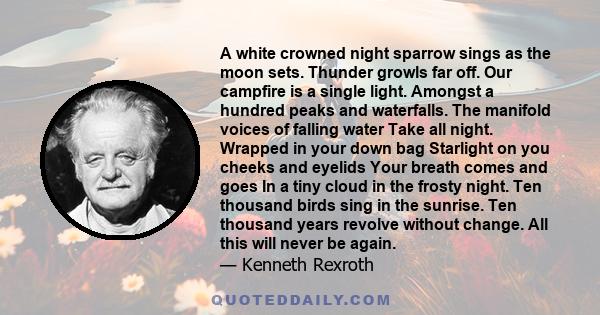 A white crowned night sparrow sings as the moon sets. Thunder growls far off. Our campfire is a single light. Amongst a hundred peaks and waterfalls. The manifold voices of falling water Take all night. Wrapped in your down bag Starlight on you cheeks and eyelids Your breath comes and goes In a tiny cloud in the frosty night. Ten thousand birds sing in the sunrise. Ten thousand years revolve without change. All this will never be again.
— Kenneth Rexroth

QUOTEDDAILY.COM